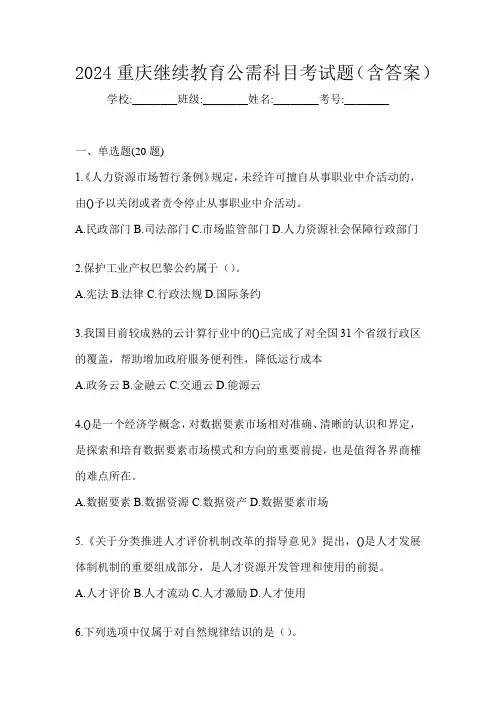 2024 重庆继续教育公需科目考试题（含答案）

学校:________班级:________姓名:________考号:________

一、单选题(20 题)

1.《人力资源市场暂行条例》规定，未经许可擅自从事职业中介活动的，由()予以关闭或者责令停止从事职业中介活动。

A.民政部门 B.司法部门 C.市场监管部门 D.人力资源社会保障行政部门

2.保护工业产权巴黎公约属于（）。

A.宪法 B.法律 C.行政法规 D.国际条约

3.我国目前较成熟的云计算行业中的()已完成了对全国 31 个省级行政区的覆盖，帮助增加政府服务便利性，降低运行成本

A.政务云 B.金融云 C.交通云 D.能源云

4.()是一个经济学概念，对数据要素市场相对准确、清晰的认识和界定，是探索和培育数据要素市场模式和方向的重要前提，也是值得各界商榷的难点所在。

A.数据要素 B.数据资源 C.数据资产 D.数据要素市场

5.《关于分类推进人才评价机制改革的指导意见》提出，()是人才发展体制机制的重要组成部分，是人才资源开发管理和使用的前提。

A.人才评价 B.人才流动 C.人才激励 D.人才使用

6.下列选项中仅属于对自然规律结识的是（）。